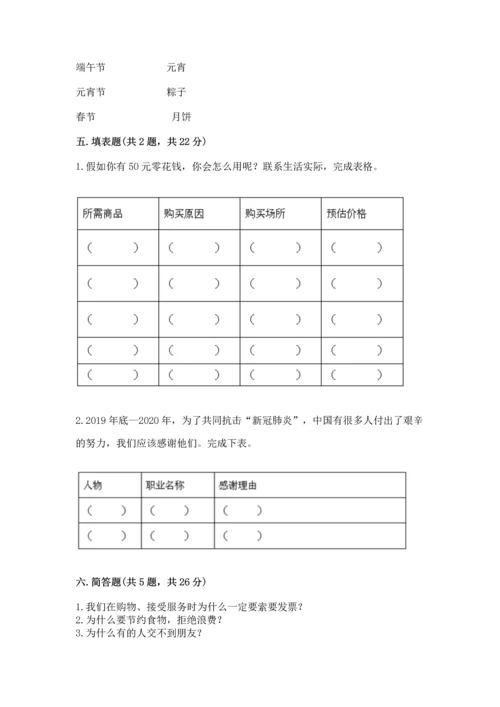 端午节　　　　　　元宵

元宵节　　　　　　粽子

春节　　　　　　　月饼

五. 填表题(共 2 题，共 22 分)

1. 假如你有 50 元零花钱，你会怎么用呢？联系生活实际，完成表格。

| 所需商品 | 购买原因 | 购买场所 | 预估价格 |
|---|---|---|---|
| （　　） | （　　） | （　　） | （　　） |
| （　　） | （　　） | （　　） | （　　） |
| （　　） | （　　） | （　　） | （　　） |
| （　　） | （　　） | （　　） | （　　） |
| （　　） | （　　） | （　　） | （　　） |

2. 2019 年底—2020 年，为了共同抗击“新冠肺炎”，中国有很多人付出了艰辛的努力，我们应该感谢他们。完成下表。

| 人物 | 职业名称 | 感谢理由 |
|---|---|---|
| （　　） | （　　） | （　　） |
| （　　） | （　　） | （　　） |

六. 简答题(共 5 题，共 26 分)

1. 我们在购物、接受服务时为什么一定要索要发票？
2. 为什么要节约食物，拒绝浪费？
3. 为什么有的人交不到朋友？